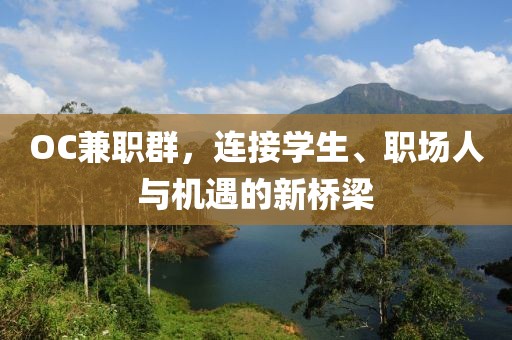 OC兼职群，连接学生、职场人与机遇的新桥梁